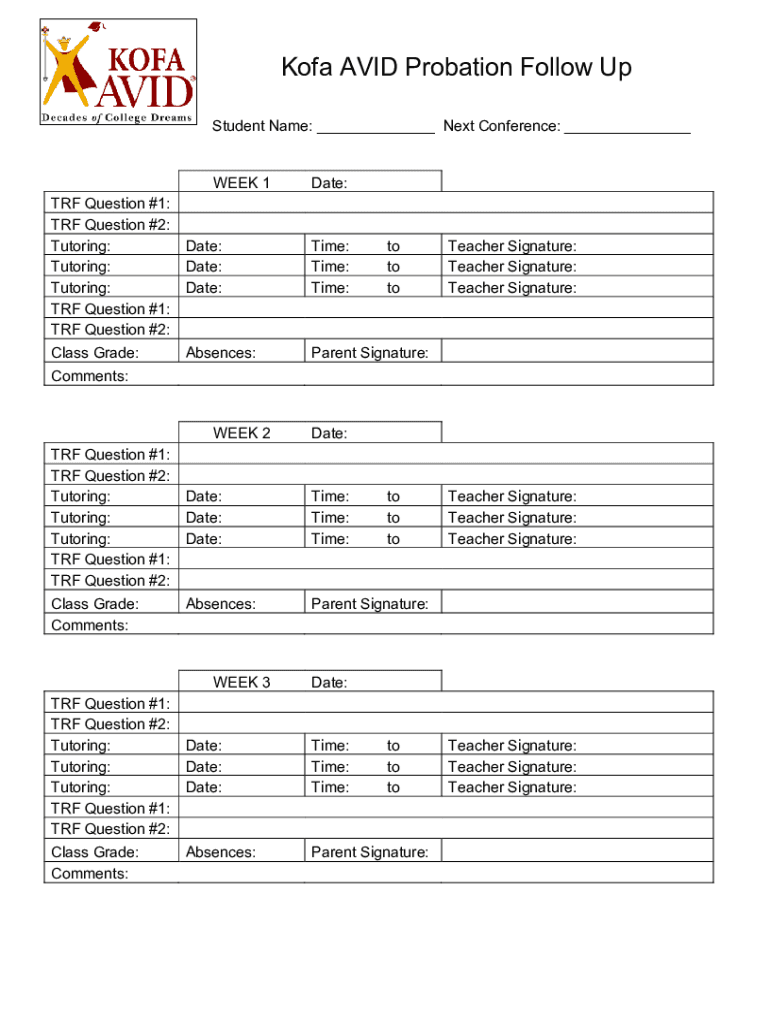 KOFA AVID
Decades of College Dreams

Kofa AVID Probation Follow Up

Student Name: ______________ Next Conference: _______________

| | WEEK 1 | Date: | |
|---|---|---|---|
| TRF Question #1: | | | |
| TRF Question #2: | | | |
| Tutoring: | Date: | Time: to | Teacher Signature: |
| Tutoring: | Date: | Time: to | Teacher Signature: |
| Tutoring: | Date: | Time: to | Teacher Signature: |
| TRF Question #1: | | | |
| TRF Question #2: | | | |
| Class Grade: | Absences: | Parent Signature: | |
| Comments: | | | |

| | WEEK 2 | Date: | |
|---|---|---|---|
| TRF Question #1: | | | |
| TRF Question #2: | | | |
| Tutoring: | Date: | Time: to | Teacher Signature: |
| Tutoring: | Date: | Time: to | Teacher Signature: |
| Tutoring: | Date: | Time: to | Teacher Signature: |
| TRF Question #1: | | | |
| TRF Question #2: | | | |
| Class Grade: | Absences: | Parent Signature: | |
| Comments: | | | |

| | WEEK 3 | Date: | |
|---|---|---|---|
| TRF Question #1: | | | |
| TRF Question #2: | | | |
| Tutoring: | Date: | Time: to | Teacher Signature: |
| Tutoring: | Date: | Time: to | Teacher Signature: |
| Tutoring: | Date: | Time: to | Teacher Signature: |
| TRF Question #1: | | | |
| TRF Question #2: | | | |
| Class Grade: | Absences: | Parent Signature: | |
| Comments: | | | |